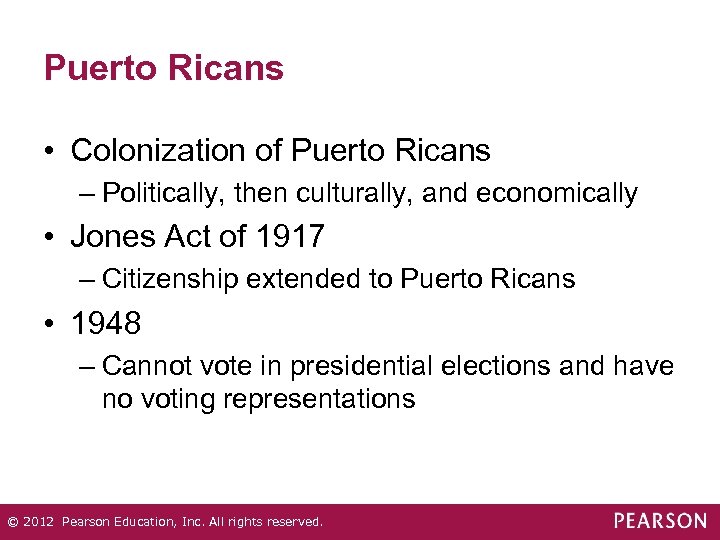 Puerto Ricans

• Colonization of Puerto Ricans
– Politically, then culturally, and economically

• Jones Act of 1917
– Citizenship extended to Puerto Ricans

• 1948
– Cannot vote in presidential elections and have no voting representations

© 2012 Pearson Education, Inc. All rights reserved.

PEARSON